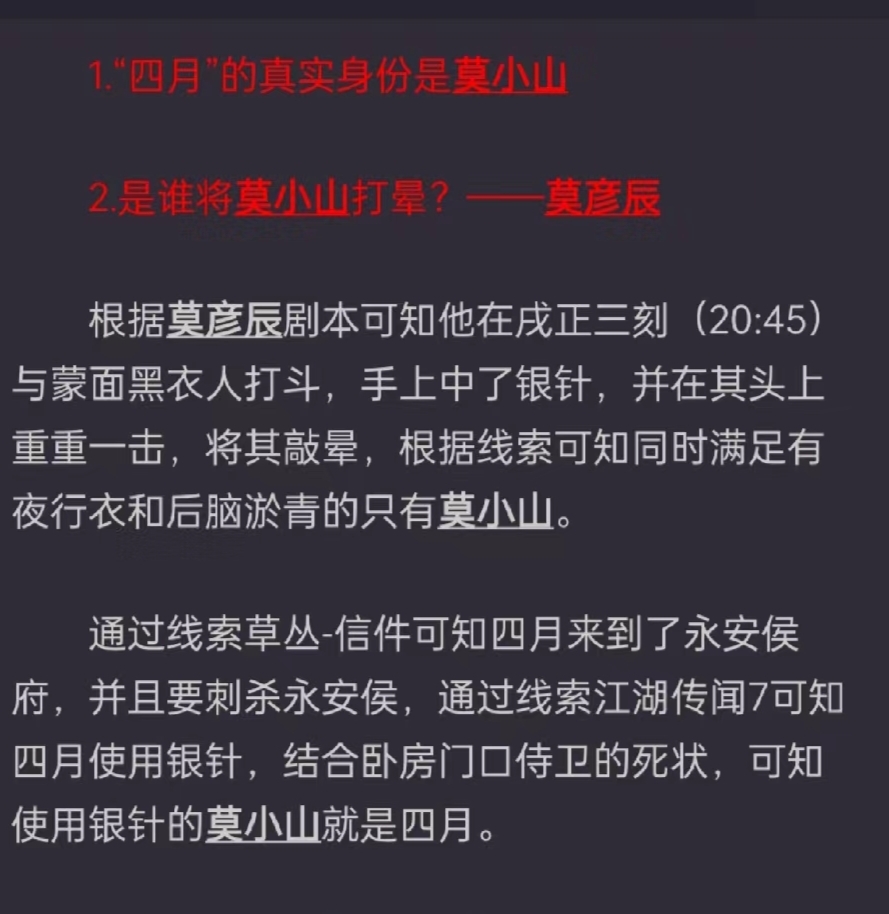 1.“四月”的真实身份是莫小山

2.是谁将莫小山打晕？——莫彦辰

根据莫彦辰剧本可知他在戌正三刻（20:45）与蒙面黑衣人打斗，手上中了银针，并在其头上重重一击，将其敲晕，根据线索可知同时满足有夜行衣和后脑淤青的只有莫小山。

通过线索草丛-信件可知四月来到了永安侯府，并且要刺杀永安侯，通过线索江湖传闻7可知四月使用银针，结合卧房门口侍卫的死状，可知使用银针的莫小山就是四月。